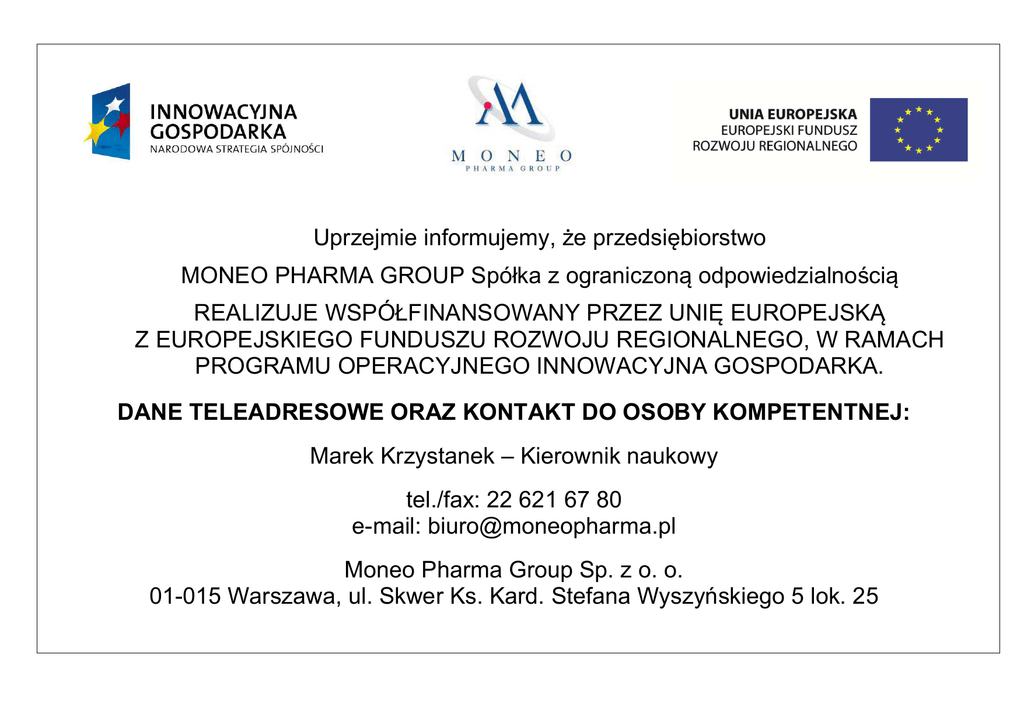 INNOWACYJNA GOSPODARKA
NARODOWA STRATEGIA SPÓJNOŚCI

MONEO
PHARMA GROUP

UNIA EUROPEJSKA
EUROPEJSKI FUNDUSZ ROZWOJU REGIONALNEGO

Uprzejmie informujemy, że przedsiębiorstwo

MONEO PHARMA GROUP Spółka z ograniczoną odpowiedzialnością

REALIZUJE WSPÓŁFINANSOWANY PRZEZ UNIĘ EUROPEJSKĄ Z EUROPEJSKIEGO FUNDUSZU ROZWOJU REGIONALNEGO, W RAMACH PROGRAMU OPERACYJNEGO INNOWACYJNA GOSPODARKA.

DANE TELEADRESOWE ORAZ KONTAKT DO OSOBY KOMPETENTNEJ:

Marek Krzystanek – Kierownik naukowy

tel./fax: 22 621 67 80
e-mail: biuro@moneopharma.pl

Moneo Pharma Group Sp. z o. o.
01-015 Warszawa, ul. Skwer Ks. Kard. Stefana Wyszyńskiego 5 lok. 25